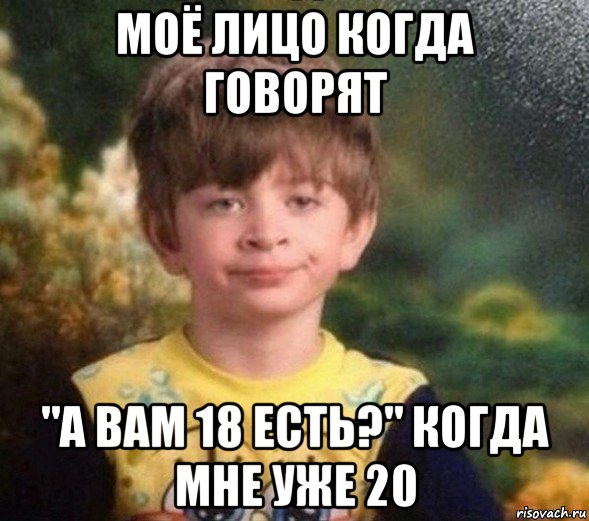 МОЁ ЛИЦО КОГДА ГОВОРЯТ

"А ВАМ 18 ЕСТЬ?" КОГДА МНЕ УЖЕ 20

risovach.ru